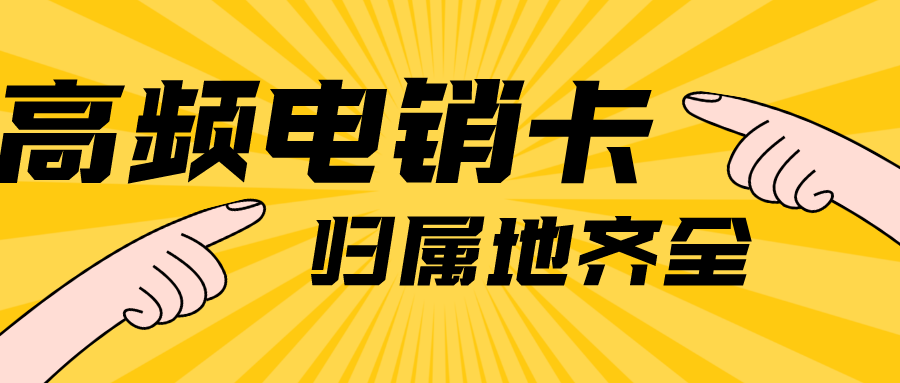 高频电销卡

归属地齐全